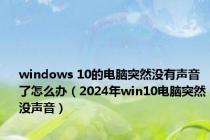 windows 10的电脑突然没有声音了怎么办（2024年win10电脑突然没声音）